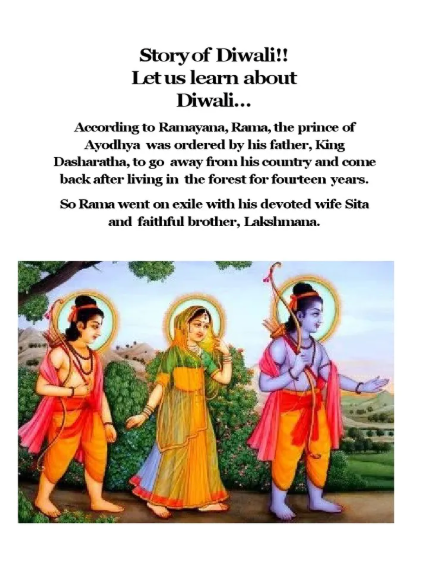 Story of Diwali!!
Let us learn about
Diwali...

According to Ramayana, Rama, the prince of Ayodhya was ordered by his father, King Dasharatha, to go away from his country and come back after living in the forest for fourteen years.

So Rama went on exile with his devoted wife Sita and faithful brother, Lakshmana.